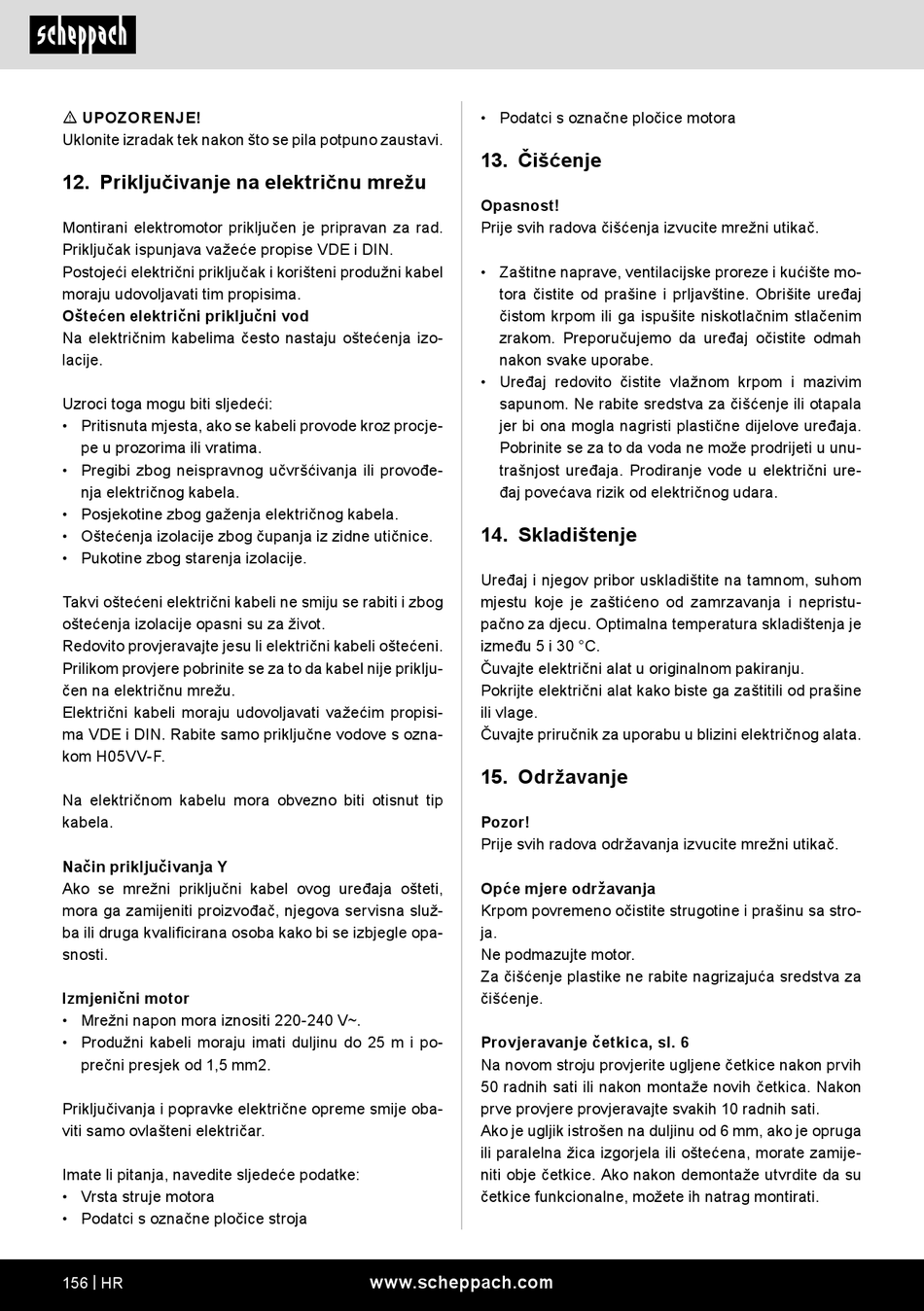 scheppach

⚠ UPOZORENJE!
Uklonite izradak tek nakon što se pila potpuno zaustavi.

12. Priključivanje na električnu mrežu

Montirani elektromotor priključen je pripravan za rad. Priključak ispunjava važeće propise VDE i DIN.
Postojeći električni priključak i korišteni produžni kabel moraju udovoljavati tim propisima.
Oštećen električni priključni vod
Na električnim kabelima često nastaju oštećenja izolacije.

Uzroci toga mogu biti sljedeći:
• Pritisnuta mjesta, ako se kabeli provode kroz procjepe u prozorima ili vratima.
• Pregibi zbog neispravnog učvršćivanja ili provođenja električnog kabela.
• Posjekotine zbog gaženja električnog kabela.
• Oštećenja izolacije zbog čupanja iz zidne utičnice.
• Pukotine zbog starenja izolacije.

Takvi oštećeni električni kabeli ne smiju se rabiti i zbog oštećenja izolacije opasni su za život.
Redovito provjeravajte jesu li električni kabeli oštećeni. Prilikom provjere pobrinite se za to da kabel nije priključen na električnu mrežu.
Električni kabeli moraju udovoljavati važećim propisima VDE i DIN. Rabite samo priključne vodove s oznakom H05VV-F.

Na električnom kabelu mora obvezno biti otisnut tip kabela.

Način priključivanja Y
Ako se mrežni priključni kabel ovog uređaja ošteti, mora ga zamijeniti proizvođač, njegova servisna služba ili druga kvalificirana osoba kako bi se izbjegle opasnosti.

Izmjenični motor
• Mrežni napon mora iznositi 220-240 V~.
• Produžni kabeli moraju imati duljinu do 25 m i poprečni presjek od 1,5 mm2.

Priključivanja i popravke električne opreme smije obaviti samo ovlašteni električar.

Imate li pitanja, navedite sljedeće podatke:
• Vrsta struje motora
• Podatci s označne pločice stroja
• Podatci s označne pločice motora

13. Čišćenje

Opasnost!
Prije svih radova čišćenja izvucite mrežni utikač.

• Zaštitne naprave, ventilacijske proreze i kućište motora čistite od prašine i prljavštine. Obrišite uređaj čistom krpom ili ga ispušite niskotlačnim stlačenim zrakom. Preporučujemo da uređaj očistite odmah nakon svake uporabe.
• Uređaj redovito čistite vlažnom krpom i mazivim sapunom. Ne rabite sredstva za čišćenje ili otapala jer bi ona mogla nagristi plastične dijelove uređaja. Pobrinite se za to da voda ne može prodrijeti u unutrašnjost uređaja. Prodiranje vode u električni uređaj povećava rizik od električnog udara.

14. Skladištenje

Uređaj i njegov pribor uskladištite na tamnom, suhom mjestu koje je zaštićeno od zamrzavanja i nepristupačno za djecu. Optimalna temperatura skladištenja je između 5 i 30 °C.
Čuvajte električni alat u originalnom pakiranju.
Pokrijte električni alat kako biste ga zaštitili od prašine ili vlage.
Čuvajte priručnik za uporabu u blizini električnog alata.

15. Održavanje

Pozor!
Prije svih radova održavanja izvucite mrežni utikač.

Opće mjere održavanja
Krpom povremeno očistite strugotine i prašinu sa stroja.
Ne podmazujte motor.
Za čišćenje plastike ne rabite nagrizajuća sredstva za čišćenje.

Provjeravanje četkica, sl. 6
Na novom stroju provjerite ugljene četkice nakon prvih 50 radnih sati ili nakon montaže novih četkica. Nakon prve provjere provjeravajte svakih 10 radnih sati.
Ako je ugljik istrošen na duljinu od 6 mm, ako je opruga ili paralelna žica izgorjela ili oštećena, morate zamijeniti obje četkice. Ako nakon demontaže utvrdite da su četkice funkcionalne, možete ih natrag montirati.

156 | HR www.scheppach.com